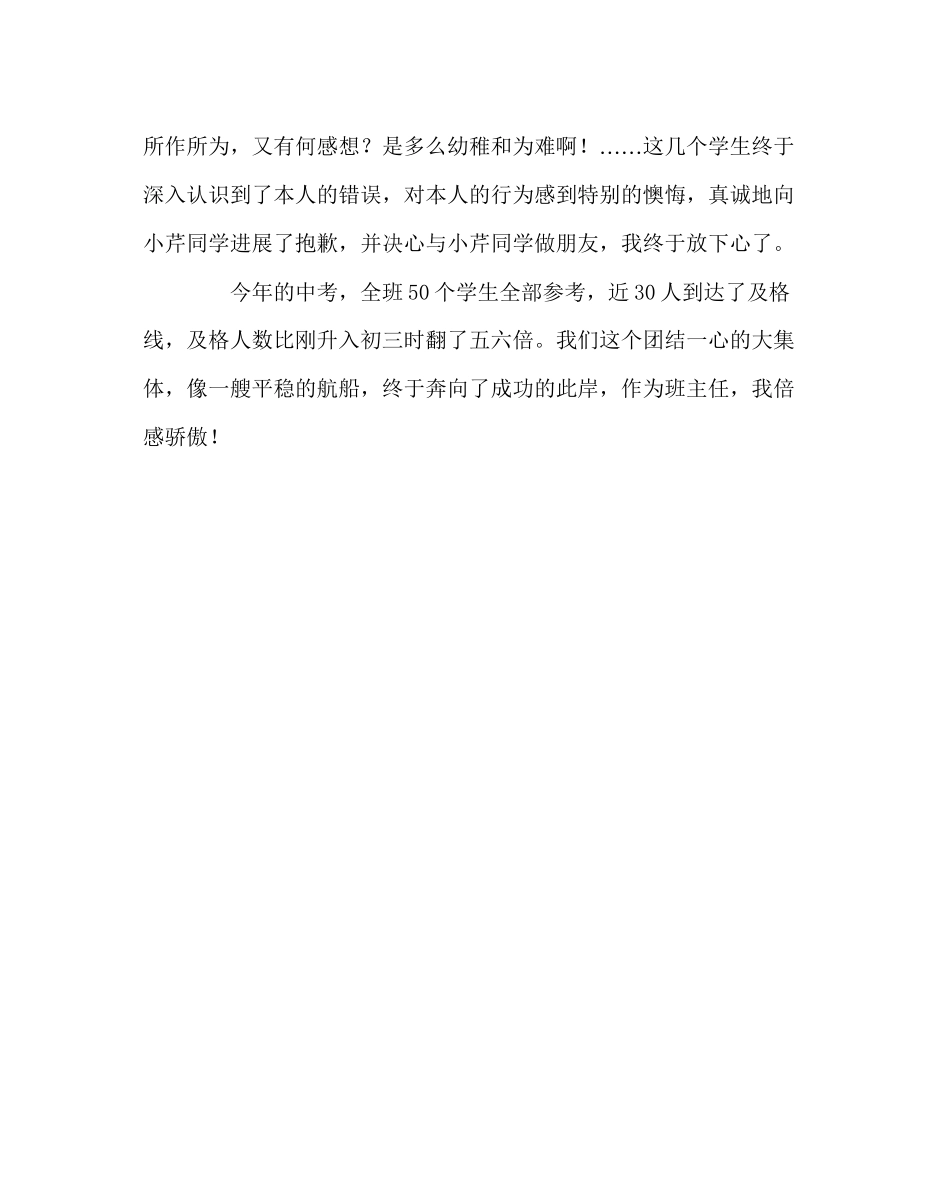 所作所为，又有何感想？是多么幼稚和为难啊！……这几个学生终于深入认识到了本人的错误，对本人的行为感到特别的懊悔，真诚地向小芹同学进展了抱歉，并决心与小芹同学做朋友，我终于放下心了。

今年的中考，全班50个学生全部参考，近30人到达了及格线，及格人数比刚升入初三时翻了五六倍。我们这个团结一心的大集体，像一艘平稳的航船，终于奔向了成功的此岸，作为班主任，我倍感骄傲！